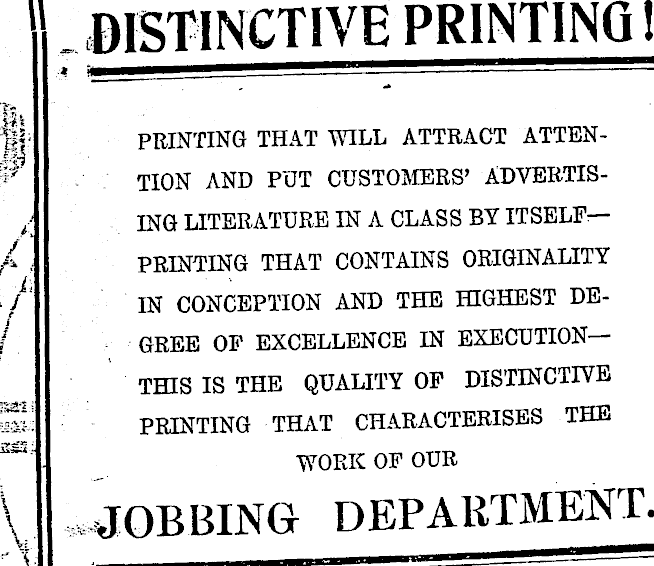 DISTINCTIVE PRINTING!

PRINTING THAT WILL ATTRACT ATTENTION AND PUT CUSTOMERS' ADVERTISING LITERATURE IN A CLASS BY ITSELF—PRINTING THAT CONTAINS ORIGINALITY IN CONCEPTION AND THE HIGHEST DEGREE OF EXCELLENCE IN EXECUTION—THIS IS THE QUALITY OF DISTINCTIVE PRINTING THAT CHARACTERISES THE WORK OF OUR

JOBBING DEPARTMENT.